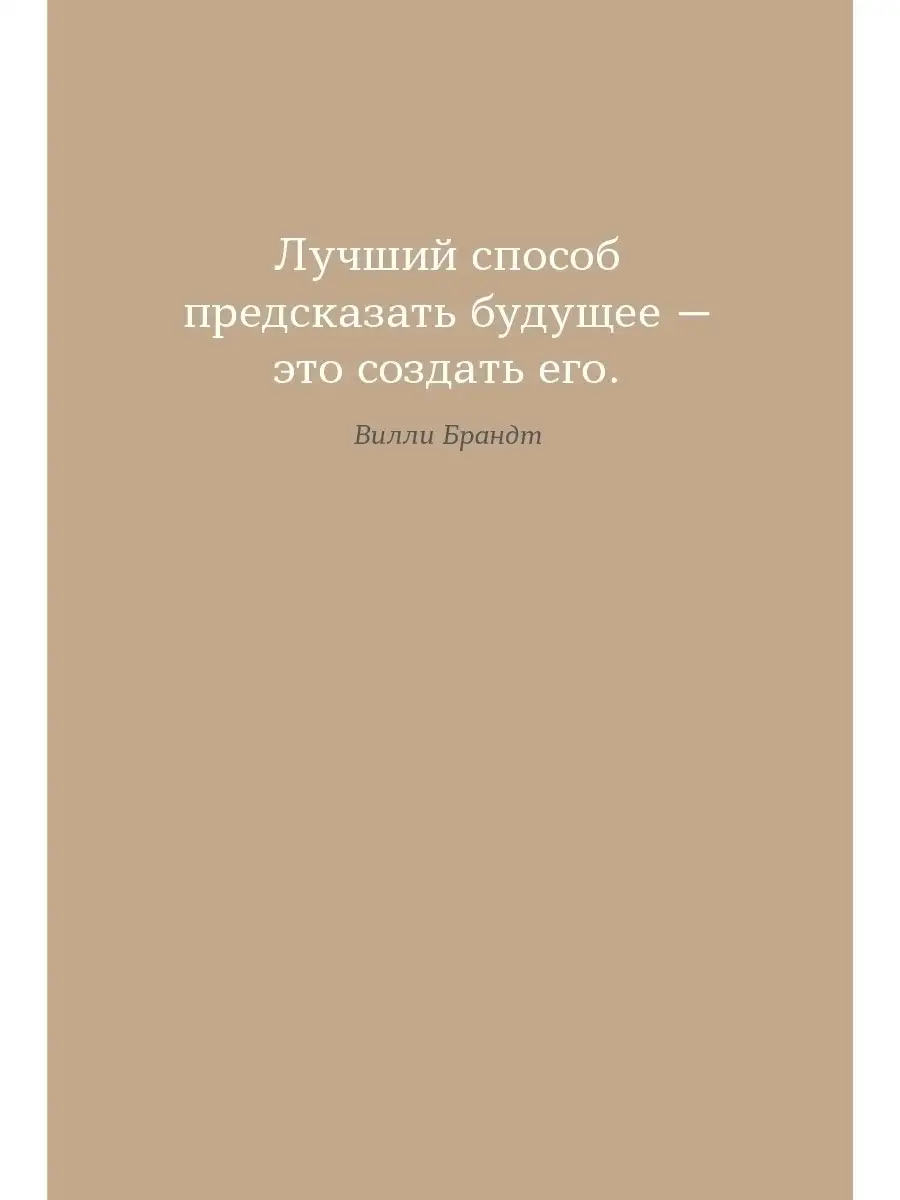 Лучший способ предсказать будущее — это создать его.

Вилли Брандт